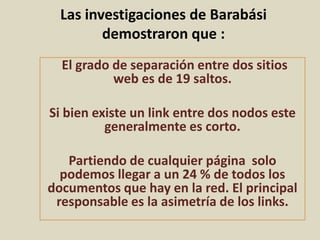 Las investigaciones de Barabási demostraron que :

El grado de separación entre dos sitios web es de 19 saltos.

Si bien existe un link entre dos nodos este generalmente es corto.

Partiendo de cualquier página solo podemos llegar a un 24 % de todos los documentos que hay en la red. El principal responsable es la asimetría de los links.